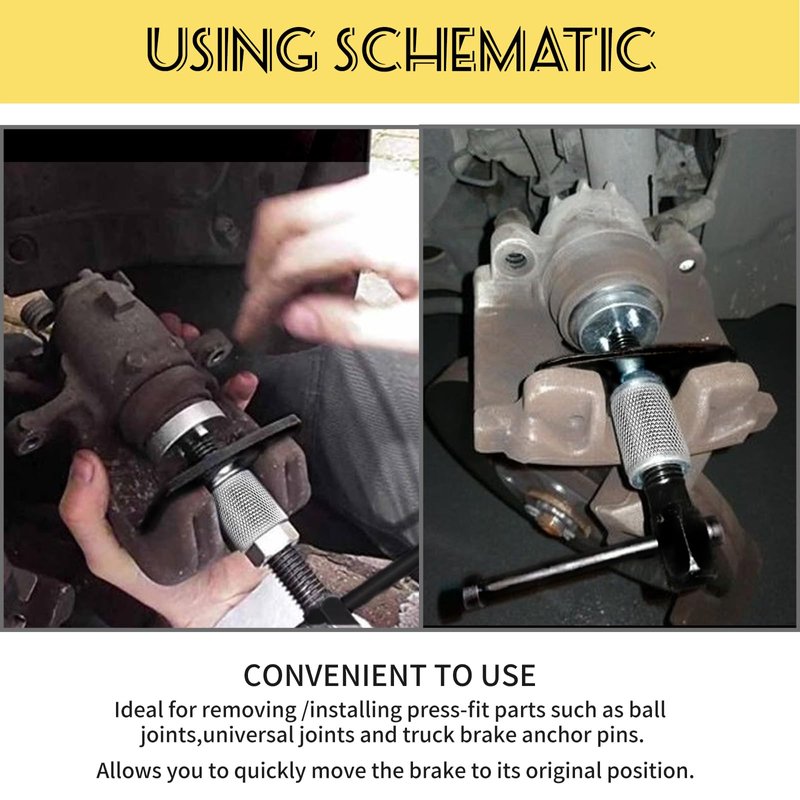 USING SCHEMATIC

CONVENIENT TO USE

Ideal for removing /installing press-fit parts such as ball joints,universal joints and truck brake anchor pins.

Allows you to quickly move the brake to its original position.